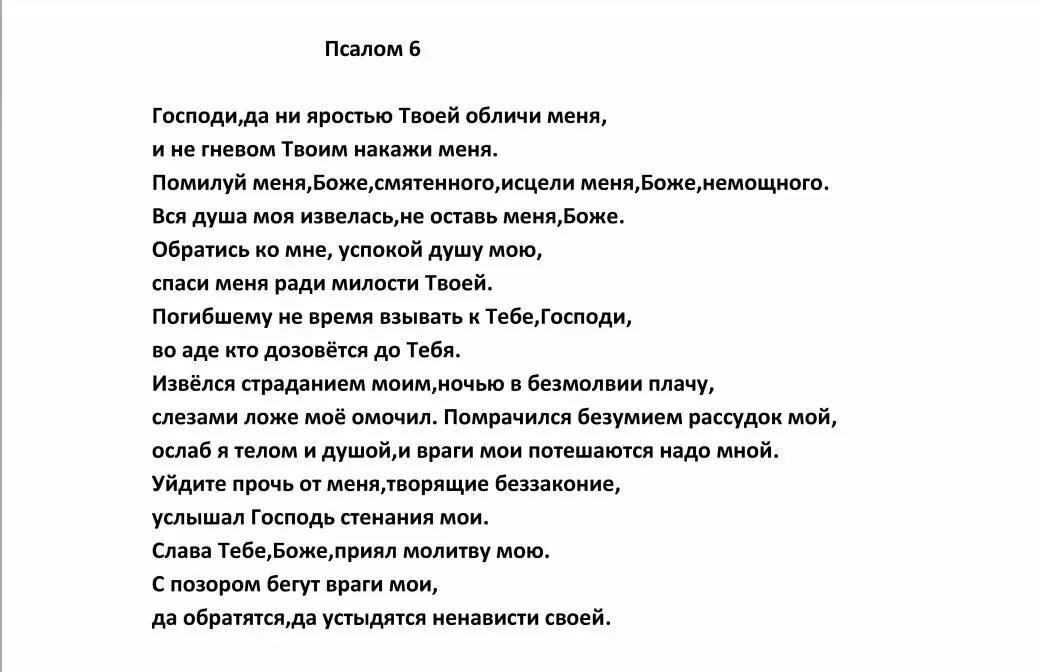 Псалом 6

Господи,да ни яростью Твоей обличи меня,
и не гневом Твоим накажи меня.
Помилуй меня,Боже,смятенного,исцели меня,Боже,немощного.
Вся душа моя извелась,не оставь меня,Боже.
Обратись ко мне, успокой душу мою,
спаси меня ради милости Твоей.
Погибшему не время взывать к Тебе,Господи,
во аде кто дозовётся до Тебя.
Извёлся страданием моим,ночью в безмолвии плачу,
слезами ложе моё омочил. Помрачился безумием рассудок мой,
ослаб я телом и душой,и враги мои потешаются надо мной.
Уйдите прочь от меня,творящие беззаконие,
услышал Господь стенания мои.
Слава Тебе,Боже,приял молитву мою.
С позором бегут враги мои,
да обратятся,да устыдятся ненависти своей.